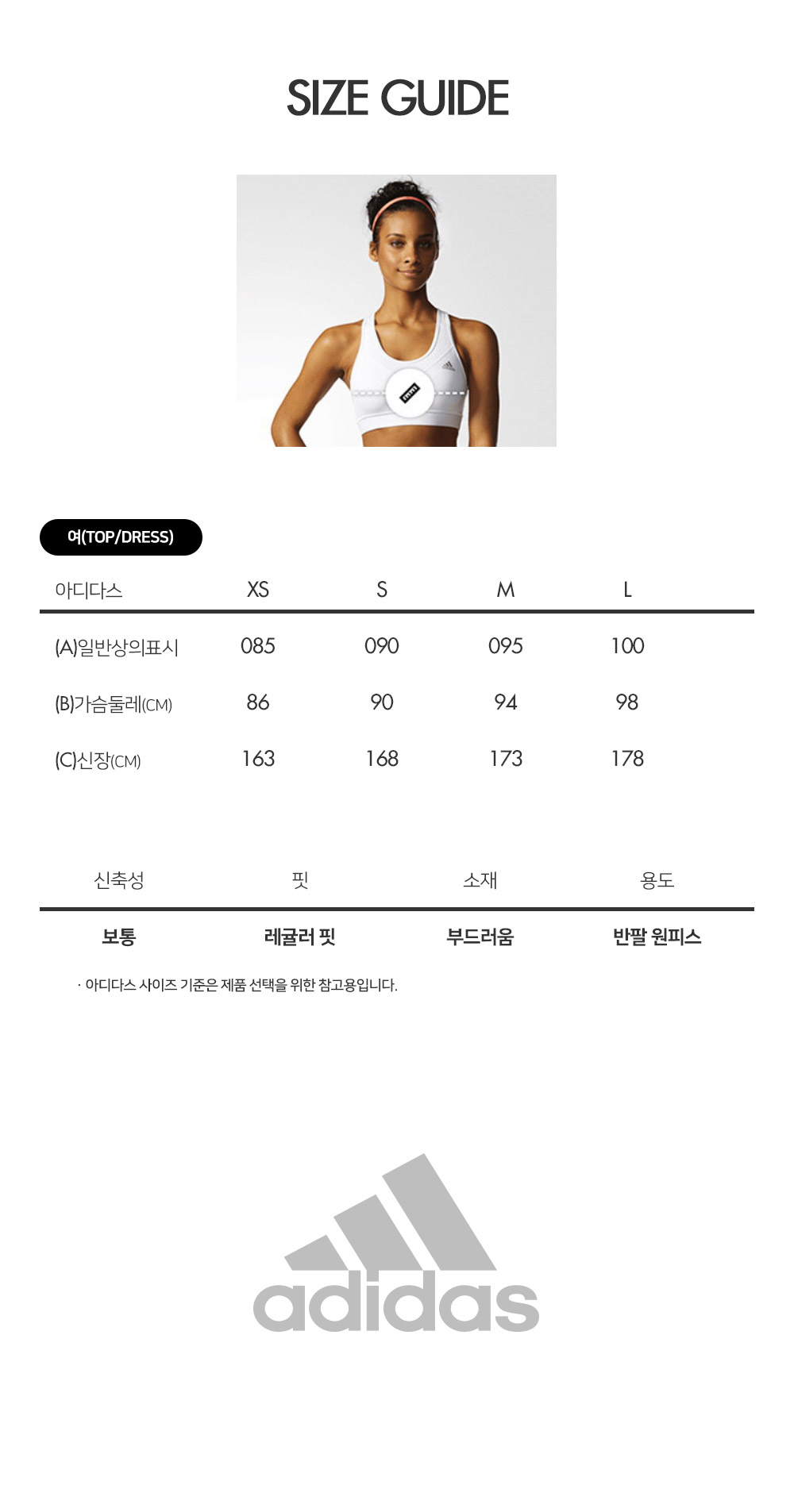 SIZE GUIDE

여(TOP/DRESS)

| 아디다스 | XS | S | M | L |
|---|---|---|---|---|
| (A)일반상의표시 | 085 | 090 | 095 | 100 |
| (B)가슴둘레(CM) | 86 | 90 | 94 | 98 |
| (C)신장(CM) | 163 | 168 | 173 | 178 |

| 신축성 | 핏 | 소재 | 용도 |
|---|---|---|---|
| 보통 | 레귤러 핏 | 부드러움 | 반팔 원피스 |

· 아디다스 사이즈 기준은 제품 선택을 위한 참고용입니다.

adidas